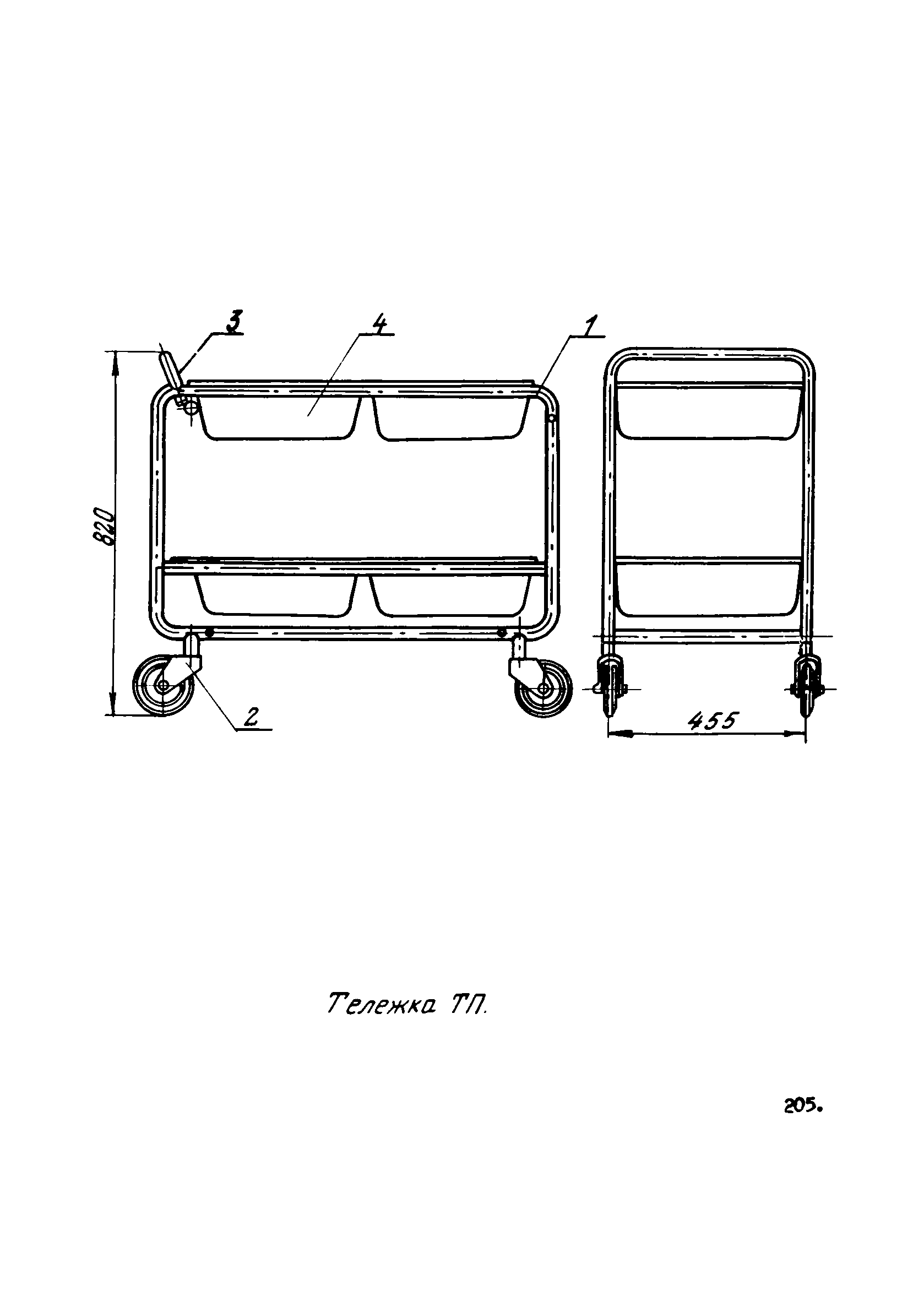 3

4

1

820

2

455

Тележка ТП.

205.